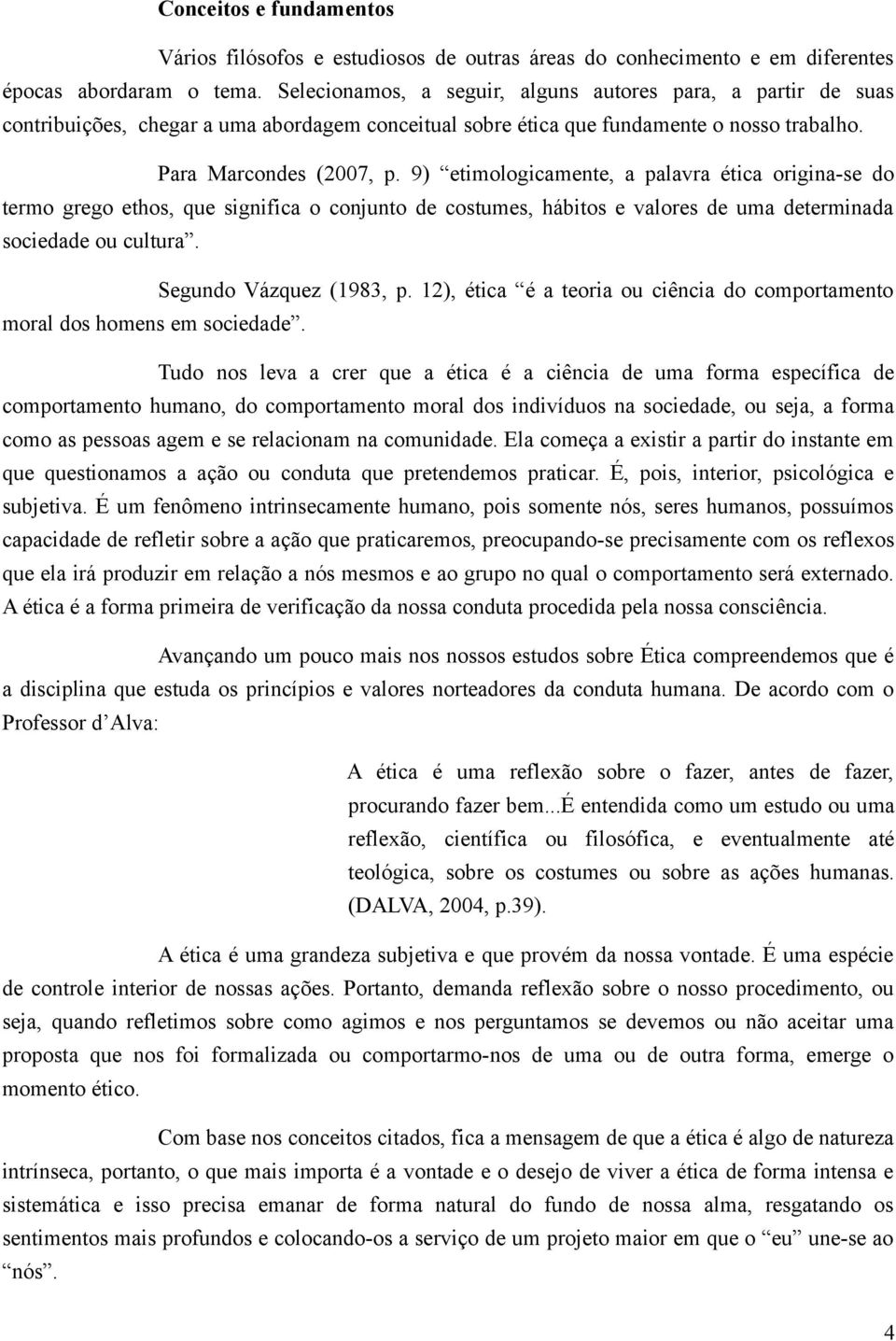 Conceitos e fundamentos

Vários filósofos e estudiosos de outras áreas do conhecimento e em diferentes épocas abordaram o tema. Selecionamos, a seguir, alguns autores para, a partir de suas contribuições, chegar a uma abordagem conceitual sobre ética que fundamente o nosso trabalho.

Para Marcondes (2007, p. 9) “etimologicamente, a palavra ética origina-se do termo grego ethos, que significa o conjunto de costumes, hábitos e valores de uma determinada sociedade ou cultura”.

Segundo Vázquez (1983, p. 12), ética “é a teoria ou ciência do comportamento moral dos homens em sociedade”.

Tudo nos leva a crer que a ética é a ciência de uma forma específica de comportamento humano, do comportamento moral dos indivíduos na sociedade, ou seja, a forma como as pessoas agem e se relacionam na comunidade. Ela começa a existir a partir do instante em que questionamos a ação ou conduta que pretendemos praticar. É, pois, interior, psicológica e subjetiva. É um fenômeno intrinsecamente humano, pois somente nós, seres humanos, possuímos capacidade de refletir sobre a ação que praticaremos, preocupando-se precisamente com os reflexos que ela irá produzir em relação a nós mesmos e ao grupo no qual o comportamento será externado. A ética é a forma primeira de verificação da nossa conduta procedida pela nossa consciência.

Avançando um pouco mais nos nossos estudos sobre Ética compreendemos que é a disciplina que estuda os princípios e valores norteadores da conduta humana. De acordo com o Professor d’Alva:

A ética é uma reflexão sobre o fazer, antes de fazer, procurando fazer bem...É entendida como um estudo ou uma reflexão, científica ou filosófica, e eventualmente até teológica, sobre os costumes ou sobre as ações humanas. (DALVA, 2004, p.39).

A ética é uma grandeza subjetiva e que provém da nossa vontade. É uma espécie de controle interior de nossas ações. Portanto, demanda reflexão sobre o nosso procedimento, ou seja, quando refletimos sobre como agimos e nos perguntamos se devemos ou não aceitar uma proposta que nos foi formalizada ou comportarmo-nos de uma ou de outra forma, emerge o momento ético.

Com base nos conceitos citados, fica a mensagem de que a ética é algo de natureza intrínseca, portanto, o que mais importa é a vontade e o desejo de viver a ética de forma intensa e sistemática e isso precisa emanar de forma natural do fundo de nossa alma, resgatando os sentimentos mais profundos e colocando-os a serviço de um projeto maior em que o “eu” une-se ao “nós”.

4